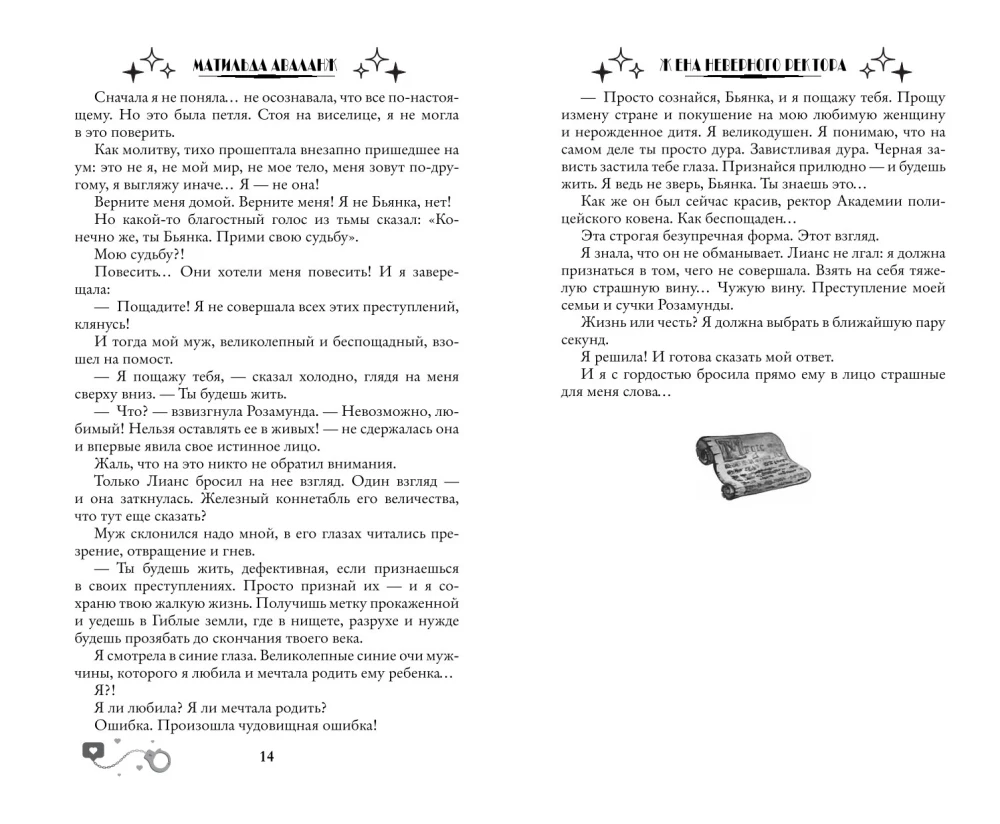 МАТИЛЬДА АВАЛАНЖ

Сначала я не поняла… не осознавала, что все по-настоящему. Но это была петля. Стоя на виселице, я не могла в это поверить.

Как молитву, тихо прошептала внезапно пришедшее на ум: это не я, не мой мир, не мое тело, меня зовут по-другому, я выгляжу иначе… Я — не она!

Верните меня домой. Верните меня! Я не Бьянка, нет!

Но какой-то благостный голос из тьмы сказал: «Конечно же, ты Бьянка. Прими свою судьбу».

Мою судьбу?!

Повесить… Они хотели меня повесить! И я заверещала:

— Пощадите! Я не совершала всех этих преступлений, клянусь!

И тогда мой муж, великолепный и беспощадный, взошел на помост.

— Я пощажу тебя, — сказал холодно, глядя на меня сверху вниз. — Ты будешь жить.

— Что? — взвизгнула Розамунда. — Невозможно, любимый! Нельзя оставлять ее в живых! — не сдержалась она и впервые явила свое истинное лицо.

Жаль, что на это никто не обратил внимания.

Только Лианс бросил на нее взгляд. Один взгляд — и она заткнулась. Железный коннетабль его величества, что тут еще сказать?

Муж склонился надо мной, в его глазах читались презрение, отвращение и гнев.

— Ты будешь жить, дефективная, если признаешься в своих преступлениях. Просто признай их — и я сохраню твою жалкую жизнь. Получишь метку прокаженной и уедешь в Гиблые земли, где в нищете, разрухе и нужде будешь прозябать до скончания твоего века.

Я смотрела в синие глаза. Великолепные синие очи мужчины, которого я любила и мечтала родить ему ребенка…

Я?!

Я ли любила? Я ли мечтала родить?

Ошибка. Произошла чудовищная ошибка!

14

ЖЕНА НЕВЕРНОГО РЕКТОРА

— Просто сознайся, Бьянка, и я пощажу тебя. Прощу измену стране и покушение на мою любимую женщину и нерожденное дитя. Я великодушен. Я понимаю, что на самом деле ты просто дура. Завистливая дура. Черная зависть застила тебе глаза. Признайся прилюдно — и будешь жить. Я ведь не зверь, Бьянка. Ты знаешь это…

Как же он был сейчас красив, ректор Академии полицейского ковена. Как беспощаден…

Эта строгая безупречная форма. Этот взгляд.

Я знала, что он не обманывает. Лианс не лгал: я должна признаться в том, чего не совершала. Взять на себя тяжелую страшную вину… Чужую вину. Преступление моей семьи и сучки Розамунды.

Жизнь или честь? Я должна выбрать в ближайшую пару секунд.

Я решила! И готова сказать мой ответ.

И я с гордостью бросила прямо ему в лицо страшные для меня слова…